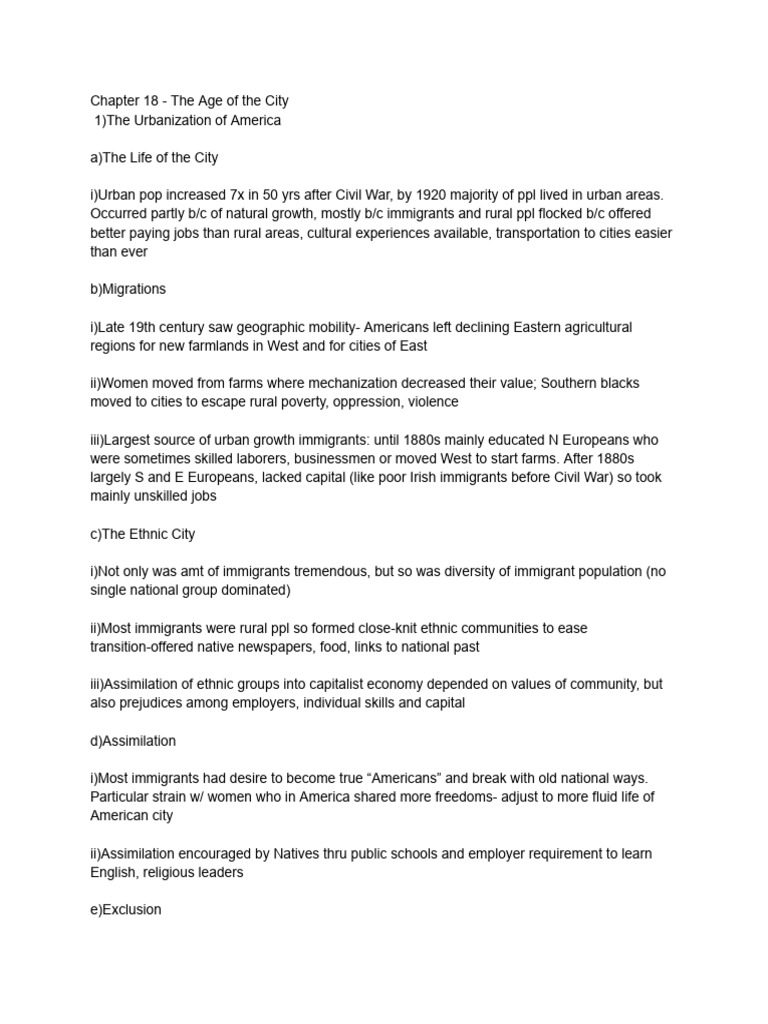 Chapter 18 - The Age of the City
1)The Urbanization of America

a)The Life of the City

i)Urban pop increased 7x in 50 yrs after Civil War, by 1920 majority of ppl lived in urban areas. Occurred partly b/c of natural growth, mostly b/c immigrants and rural ppl flocked b/c offered better paying jobs than rural areas, cultural experiences available, transportation to cities easier than ever

b)Migrations

i)Late 19th century saw geographic mobility- Americans left declining Eastern agricultural regions for new farmlands in West and for cities of East

ii)Women moved from farms where mechanization decreased their value; Southern blacks moved to cities to escape rural poverty, oppression, violence

iii)Largest source of urban growth immigrants: until 1880s mainly educated N Europeans who were sometimes skilled laborers, businessmen or moved West to start farms. After 1880s largely S and E Europeans, lacked capital (like poor Irish immigrants before Civil War) so took mainly unskilled jobs

c)The Ethnic City

i)Not only was amt of immigrants tremendous, but so was diversity of immigrant population (no single national group dominated)

ii)Most immigrants were rural ppl so formed close-knit ethnic communities to ease transition-offered native newspapers, food, links to national past

iii)Assimilation of ethnic groups into capitalist economy depended on values of community, but also prejudices among employers, individual skills and capital

d)Assimilation

i)Most immigrants had desire to become true “Americans” and break with old national ways. Particular strain w/ women who in America shared more freedoms- adjust to more fluid life of American city

ii)Assimilation encouraged by Natives thru public schools and employer requirement to learn English, religious leaders

e)Exclusion